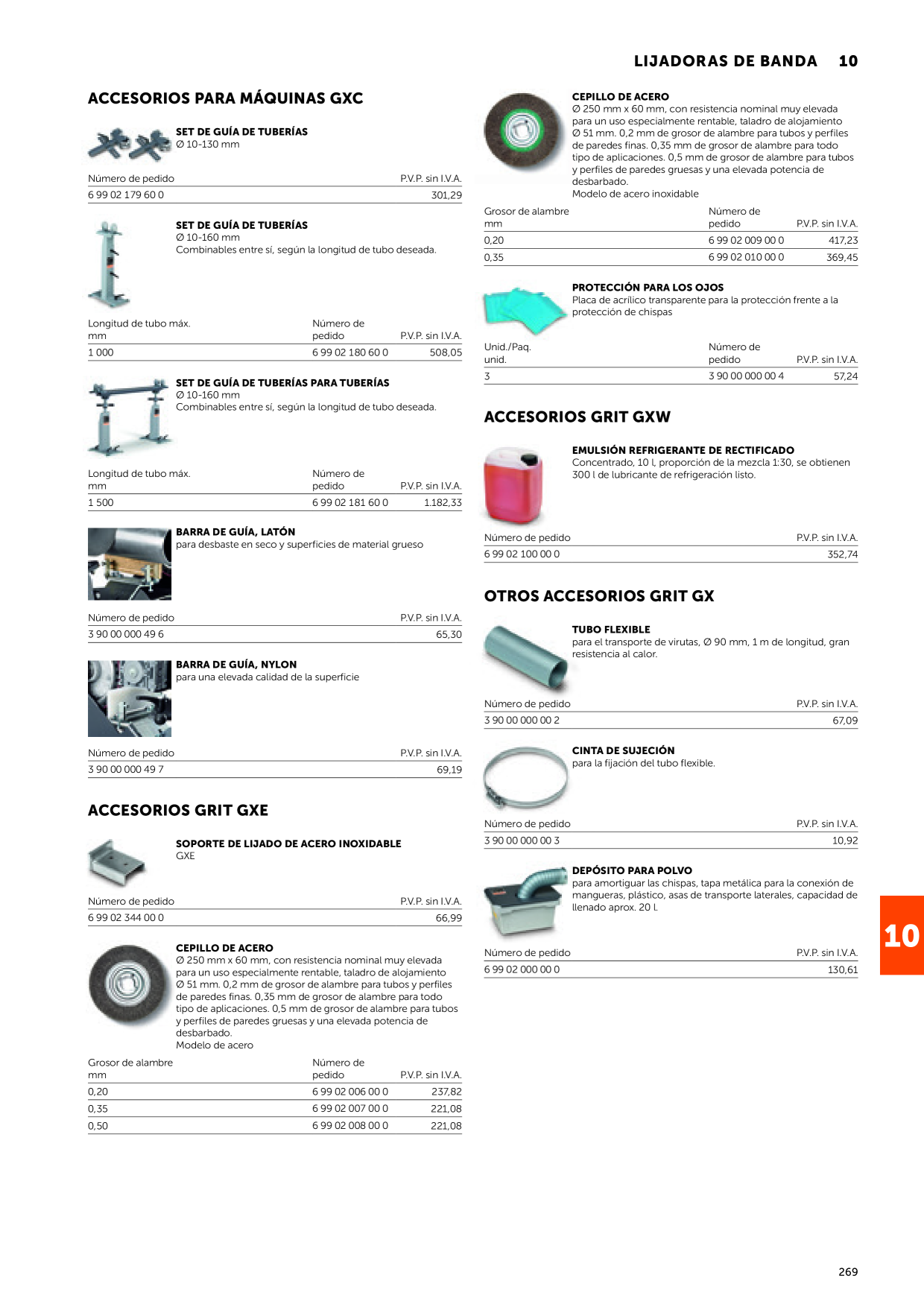 LIJADORAS DE BANDA 10

ACCESORIOS PARA MÁQUINAS GXC

SET DE GUÍA DE TUBERÍAS
Ø 10-130 mm

| Número de pedido | P.V.P. sin I.V.A. |
|---|---|
| 6 99 02 179 60 0 | 301,29 |

SET DE GUÍA DE TUBERÍAS
Ø 10-160 mm
Combinables entre sí, según la longitud de tubo deseada.

| Longitud de tubo máx. mm | Número de pedido | P.V.P. sin I.V.A. |
|---|---|---|
| 1 000 | 6 99 02 180 60 0 | 508,05 |

SET DE GUÍA DE TUBERÍAS PARA TUBERÍAS
Ø 10-160 mm
Combinables entre sí, según la longitud de tubo deseada.

| Longitud de tubo máx. mm | Número de pedido | P.V.P. sin I.V.A. |
|---|---|---|
| 1 500 | 6 99 02 181 60 0 | 1.182,33 |

BARRA DE GUÍA, LATÓN
para desbaste en seco y superficies de material grueso

| Número de pedido | P.V.P. sin I.V.A. |
|---|---|
| 3 90 00 000 49 6 | 65,30 |

BARRA DE GUÍA, NYLON
para una elevada calidad de la superficie

| Número de pedido | P.V.P. sin I.V.A. |
|---|---|
| 3 90 00 000 49 7 | 69,19 |

ACCESORIOS GRIT GXE

SOPORTE DE LIJADO DE ACERO INOXIDABLE
GXE

| Número de pedido | P.V.P. sin I.V.A. |
|---|---|
| 6 99 02 344 00 0 | 66,99 |

CEPILLO DE ACERO
Ø 250 mm x 60 mm, con resistencia nominal muy elevada para un uso especialmente rentable, taladro de alojamiento Ø 51 mm. 0,2 mm de grosor de alambre para tubos y perfiles de paredes finas. 0,35 mm de grosor de alambre para todo tipo de aplicaciones. 0,5 mm de grosor de alambre para tubos y perfiles de paredes gruesas y una elevada potencia de desbarbado.
Modelo de acero

| Grosor de alambre mm | Número de pedido | P.V.P. sin I.V.A. |
|---|---|---|
| 0,20 | 6 99 02 006 00 0 | 237,82 |
| 0,35 | 6 99 02 007 00 0 | 221,08 |
| 0,50 | 6 99 02 008 00 0 | 221,08 |

CEPILLO DE ACERO
Ø 250 mm x 60 mm, con resistencia nominal muy elevada para un uso especialmente rentable, taladro de alojamiento Ø 51 mm. 0,2 mm de grosor de alambre para tubos y perfiles de paredes finas. 0,35 mm de grosor de alambre para todo tipo de aplicaciones. 0,5 mm de grosor de alambre para tubos y perfiles de paredes gruesas y una elevada potencia de desbarbado.
Modelo de acero inoxidable

| Grosor de alambre mm | Número de pedido | P.V.P. sin I.V.A. |
|---|---|---|
| 0,20 | 6 99 02 009 00 0 | 417,23 |
| 0,35 | 6 99 02 010 00 0 | 369,45 |

PROTECCIÓN PARA LOS OJOS
Placa de acrílico transparente para la protección frente a la protección de chispas

| Unid./Paq. unid. | Número de pedido | P.V.P. sin I.V.A. |
|---|---|---|
| 3 | 3 90 00 000 00 4 | 57,24 |

ACCESORIOS GRIT GXW

EMULSIÓN REFRIGERANTE DE RECTIFICADO
Concentrado, 10 l, proporción de la mezcla 1:30, se obtienen 300 l de lubricante de refrigeración listo.

| Número de pedido | P.V.P. sin I.V.A. |
|---|---|
| 6 99 02 100 00 0 | 352,74 |

OTROS ACCESORIOS GRIT GX

TUBO FLEXIBLE
para el transporte de virutas, Ø 90 mm, 1 m de longitud, gran resistencia al calor.

| Número de pedido | P.V.P. sin I.V.A. |
|---|---|
| 3 90 00 000 00 2 | 67,09 |

CINTA DE SUJECIÓN
para la fijación del tubo flexible.

| Número de pedido | P.V.P. sin I.V.A. |
|---|---|
| 3 90 00 000 00 3 | 10,92 |

DEPÓSITO PARA POLVO
para amortiguar las chispas, tapa metálica para la conexión de mangueras, plástico, asas de transporte laterales, capacidad de llenado aprox. 20 l.

| Número de pedido | P.V.P. sin I.V.A. |
|---|---|
| 6 99 02 000 00 0 | 130,61 |

10

269